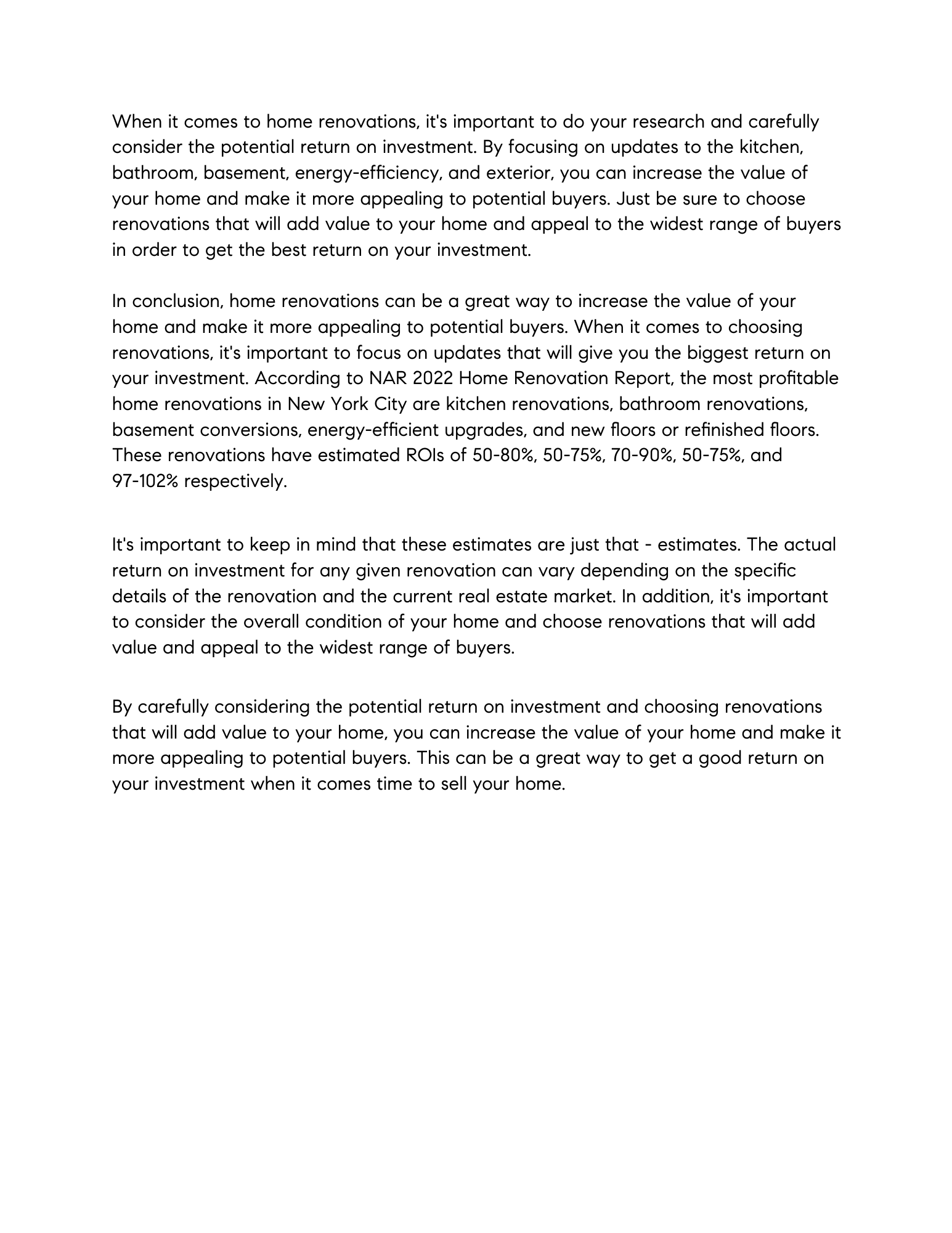 When it comes to home renovations, it's important to do your research and carefully consider the potential return on investment. By focusing on updates to the kitchen, bathroom, basement, energy-efficiency, and exterior, you can increase the value of your home and make it more appealing to potential buyers. Just be sure to choose renovations that will add value to your home and appeal to the widest range of buyers in order to get the best return on your investment.

In conclusion, home renovations can be a great way to increase the value of your home and make it more appealing to potential buyers. When it comes to choosing renovations, it's important to focus on updates that will give you the biggest return on your investment. According to NAR 2022 Home Renovation Report, the most profitable home renovations in New York City are kitchen renovations, bathroom renovations, basement conversions, energy-efficient upgrades, and new floors or refinished floors. These renovations have estimated ROIs of 50-80%, 50-75%, 70-90%, 50-75%, and 97-102% respectively.

It's important to keep in mind that these estimates are just that - estimates. The actual return on investment for any given renovation can vary depending on the specific details of the renovation and the current real estate market. In addition, it's important to consider the overall condition of your home and choose renovations that will add value and appeal to the widest range of buyers.

By carefully considering the potential return on investment and choosing renovations that will add value to your home, you can increase the value of your home and make it more appealing to potential buyers. This can be a great way to get a good return on your investment when it comes time to sell your home.